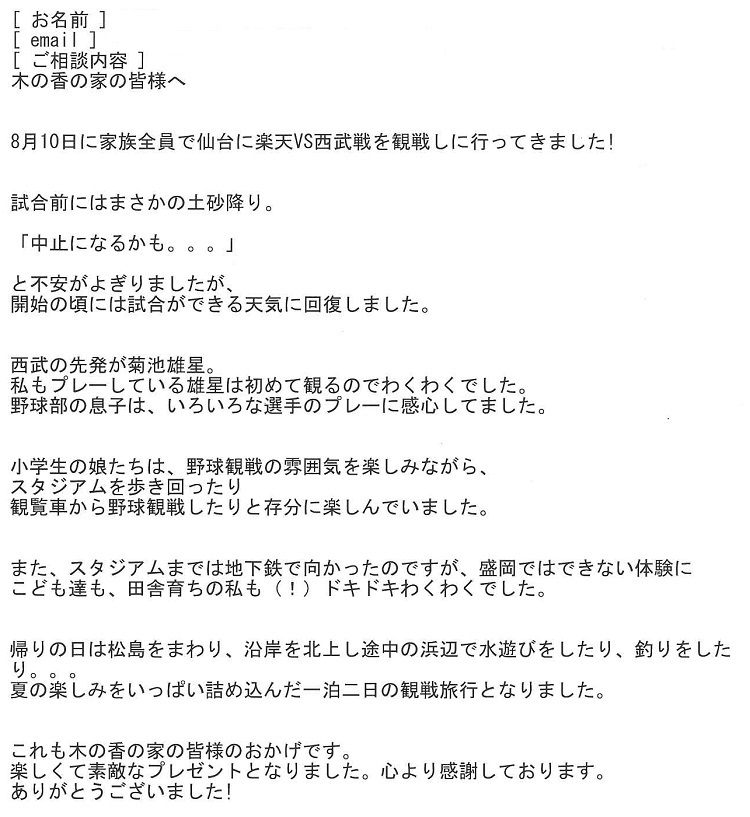 [ お名前 ]
[ email ]
[ ご相談内容 ]
木の香の家の皆様へ

8月10日に家族全員で仙台に楽天VS西武戦を観戦しに行ってきました!

試合前にはまさかの土砂降り。

「中止になるかも。。。」

と不安がよぎりましたが、
開始の頃には試合ができる天気に回復しました。

西武の先発が菊池雄星。
私もプレーしている雄星は初めて観るのでわくわくでした。
野球部の息子は、いろいろな選手のプレーに感心してました。

小学生の娘たちは、野球観戦の雰囲気を楽しみながら、
スタジアムを歩き回ったり
観覧車から野球観戦したりと存分に楽しんでいました。

また、スタジアムまでは地下鉄で向かったのですが、盛岡ではできない体験に
こども達も、田舎育ちの私も（！）ドキドキわくわくでした。

帰りの日は松島をまわり、沿岸を北上し途中の浜辺で水遊びをしたり、釣りをしたり。。。
夏の楽しみをいっぱい詰め込んだ一泊二日の観戦旅行となりました。

これも木の香の家の皆様のおかげです。
楽しくて素敵なプレゼントとなりました。心より感謝しております。
ありがとうございました!